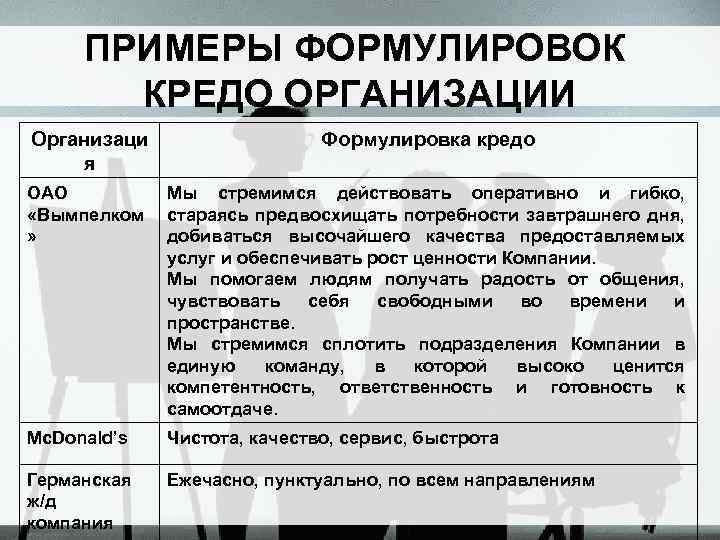 ПРИМЕРЫ ФОРМУЛИРОВОК КРЕДО ОРГАНИЗАЦИИ

| Организация | Формулировка кредо |
|---|---|
| ОАО «Вымпелком» | Мы стремимся действовать оперативно и гибко, стараясь предвосхищать потребности завтрашнего дня, добиваться высочайшего качества предоставляемых услуг и обеспечивать рост ценности Компании. Мы помогаем людям получать радость от общения, чувствовать себя свободными во времени и пространстве. Мы стремимся сплотить подразделения Компании в единую команду, в которой высоко ценится компетентность, ответственность и готовность к самоотдаче. |
| McDonald's | Чистота, качество, сервис, быстрота |
| Германская ж/д компания | Ежечасно, пунктуально, по всем направлениям |